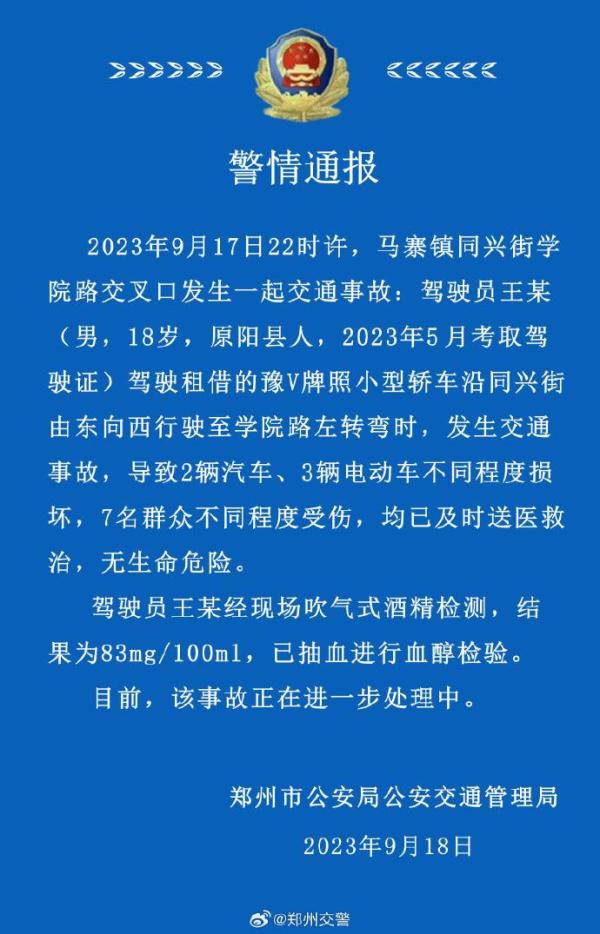 警情通报

2023年9月17日22时许，马寨镇同兴街学院路交叉口发生一起交通事故：驾驶员王某（男，18岁，原阳县人，2023年5月考取驾驶证）驾驶租借的豫V牌照小型轿车沿同兴街由东向西行驶至学院路左转弯时，发生交通事故，导致2辆汽车、3辆电动车不同程度损坏，7名群众不同程度受伤，均已及时送医救治，无生命危险。

驾驶员王某经现场吹气式酒精检测，结果为83mg/100ml，已抽血进行血醇检验。

目前，该事故正在进一步处理中。

郑州市公安局公安交通管理局

2023年9月18日

@郑州交警